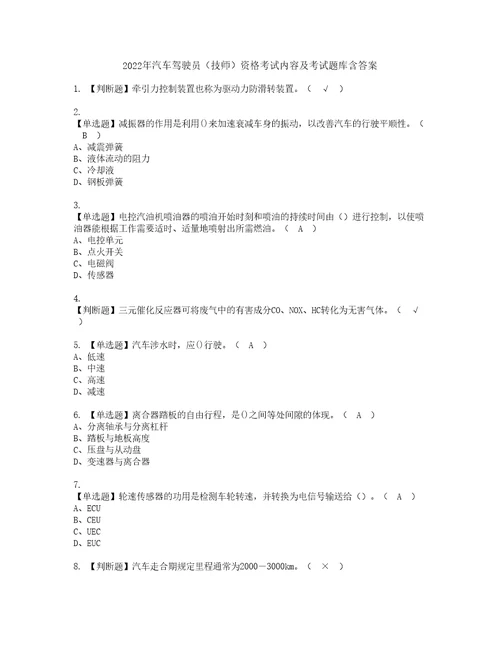 2022年汽车驾驶员（技师）资格考试内容及考试题库含答案

1. 【判断题】牵引力控制装置也称为驱动力防滑转装置。（ √ ）

2.
【单选题】减振器的作用是利用()来加速衰减车身的振动，以改善汽车的行驶平顺性。（ B ）
A、减震弹簧
B、液体流动的阻力
C、冷却液
D、钢板弹簧

3.
【单选题】电控汽油机喷油器的喷油开始时刻和喷油的持续时间由（）进行控制，以使喷油器能根据工作需要适时、适量地喷射出所需燃油。（ A ）
A、电控单元
B、点火开关
C、电磁阀
D、传感器

4.
【判断题】三元催化反应器可将废气中的有害成分CO、NOX、HC转化为无害气体。（ √ ）

5. 【单选题】汽车涉水时，应()行驶。（ A ）
A、低速
B、中速
C、高速
D、减速

6. 【单选题】离合器踏板的自由行程，是()之间等处间隙的体现。（ A ）
A、分离轴承与分离杠杆
B、踏板与地板高度
C、压盘与从动盘
D、变速器与离合器

7.
【单选题】轮速传感器的功用是检测车轮转速，并转换为电信号输送给（）。（ A ）
A、ECU
B、CEU
C、UEC
D、EUC

8. 【判断题】汽车走合期规定里程通常为2000－3000km。（ × ）